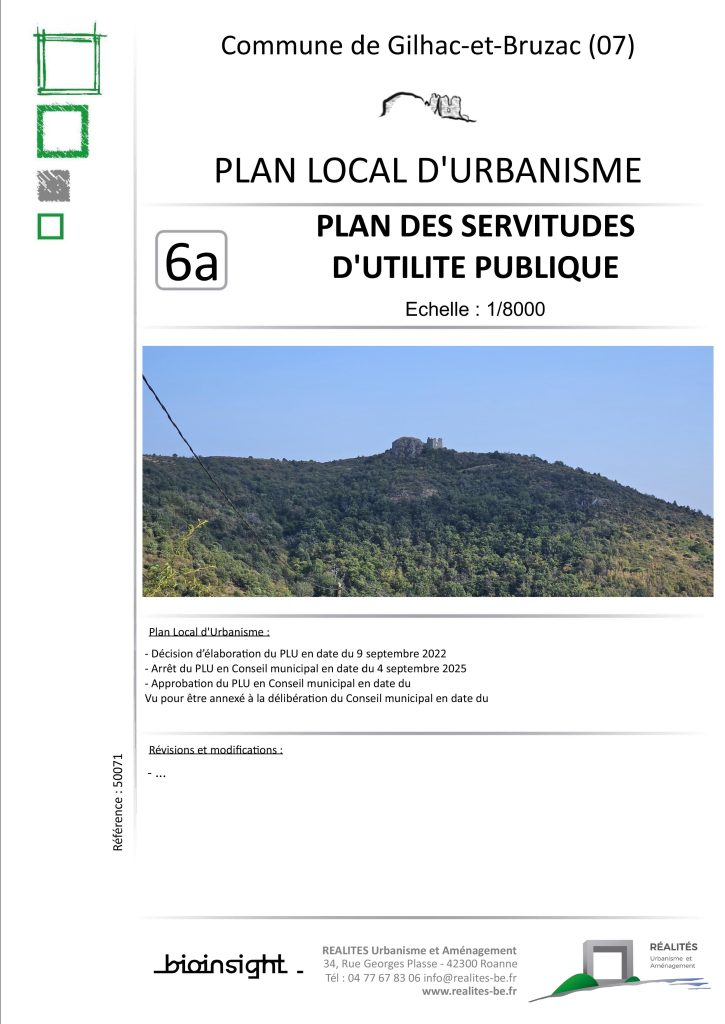 Commune de Gilhac-et-Bruzac (07)

PLAN LOCAL D'URBANISME

6a

PLAN DES SERVITUDES D'UTILITE PUBLIQUE

Echelle : 1/8000

Plan Local d'Urbanisme :

- Décision d'élaboration du PLU en date du 9 septembre 2022
- Arrêt du PLU en Conseil municipal en date du 4 septembre 2025
- Approbation du PLU en Conseil municipal en date du
Vu pour être annexé à la délibération du Conseil municipal en date du

Révisions et modifications :

- ...

Référence : 50071

bioinsight

REALITES Urbanisme et Aménagement
34, Rue Georges Plasse - 42300 Roanne
Tél : 04 77 67 83 06 info@realites-be.fr
www.realites-be.fr

RÉALITÉS
Urbanisme et Aménagement